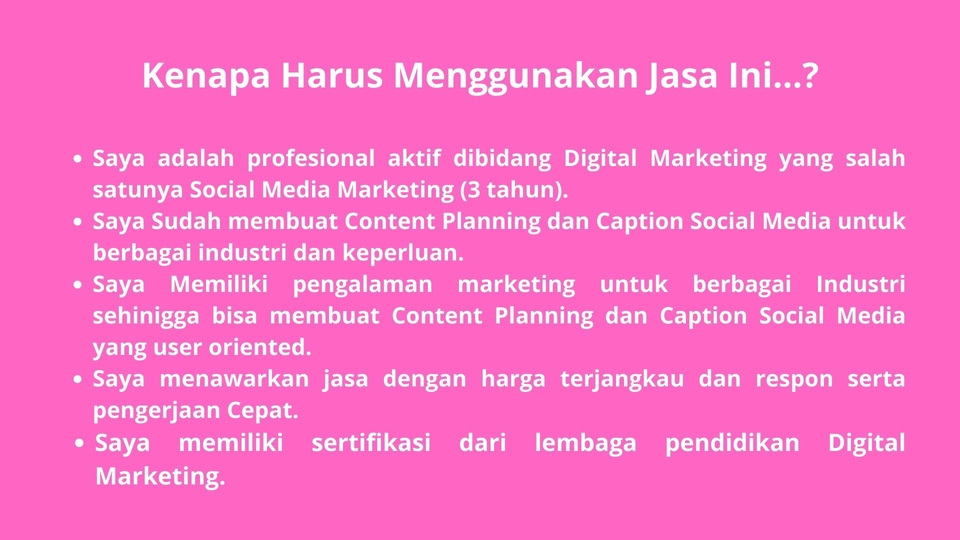 Kenapa Harus Menggunakan Jasa Ini...?

• Saya adalah profesional aktif dibidang Digital Marketing yang salah satunya Social Media Marketing (3 tahun).
• Saya Sudah membuat Content Planning dan Caption Social Media untuk berbagai industri dan keperluan.
• Saya Memiliki pengalaman marketing untuk berbagai Industri sehinigga bisa membuat Content Planning dan Caption Social Media yang user oriented.
• Saya menawarkan jasa dengan harga terjangkau dan respon serta pengerjaan Cepat.
• Saya memiliki sertifikasi dari lembaga pendidikan Digital Marketing.